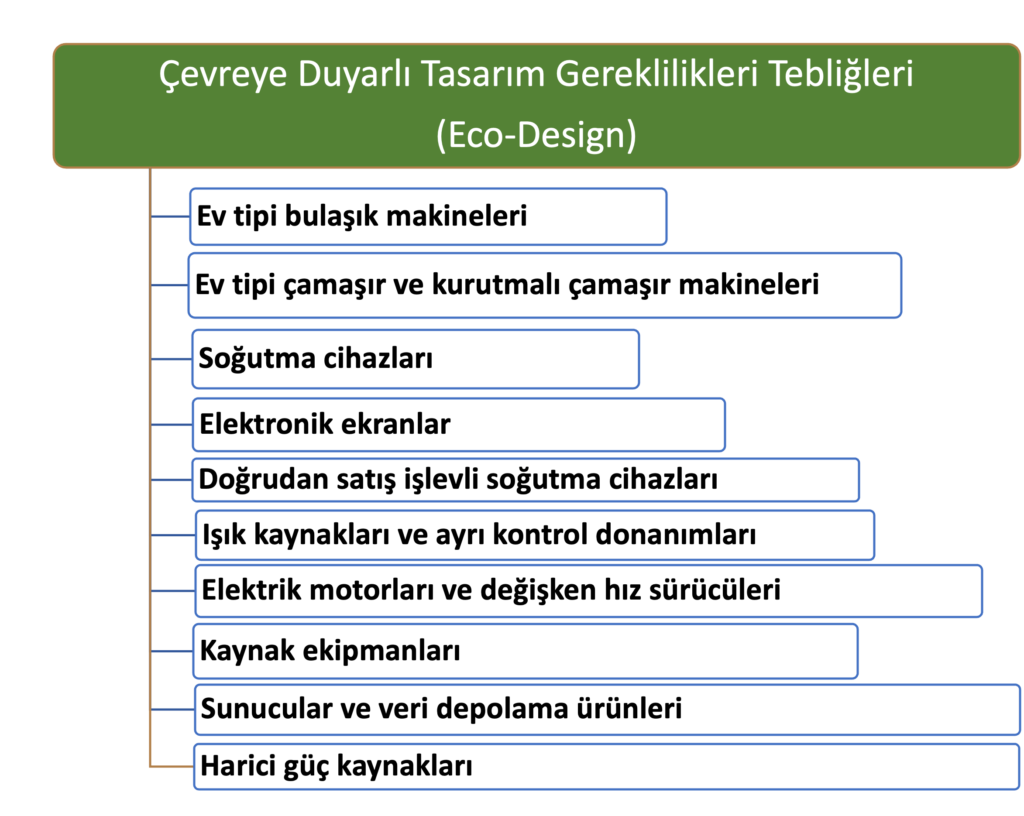 Çevreye Duyarlı Tasarım Gereklilikleri Tebliğleri
(Eco-Design)

Ev tipi bulaşık makineleri

Ev tipi çamaşır ve kurutmalı çamaşır makineleri

Soğutma cihazları

Elektronik ekranlar

Doğrudan satış işlevli soğutma cihazları

Işık kaynakları ve ayrı kontrol donanımları

Elektrik motorları ve değişken hız sürücüleri

Kaynak ekipmanları

Sunucular ve veri depolama ürünleri

Harici güç kaynakları